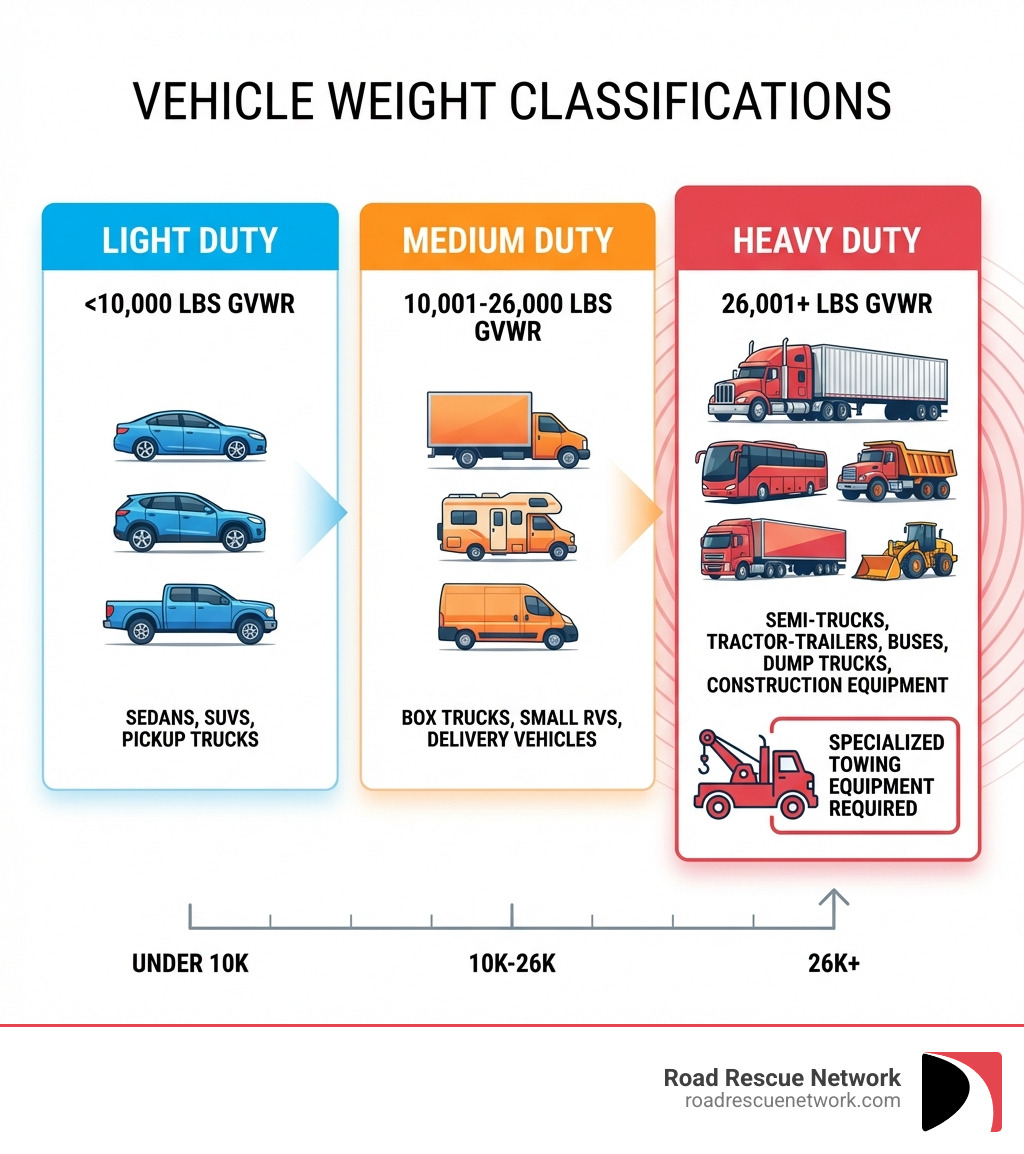 VEHICLE WEIGHT CLASSIFICATIONS

LIGHT DUTY

<10,000 LBS GVWR

SEDANS, SUVS, PICKUP TRUCKS

MEDIUM DUTY

10,001-26,000 LBS GVWR

BOX TRUCKS, SMALL RVS, DELIVERY VEHICLES

HEAVY DUTY

26,001+ LBS GVWR

SEMI-TRUCKS, TRACTOR-TRAILERS, BUSES, DUMP TRUCKS, CONSTRUCTION EQUIPMENT

SPECIALIZED TOWING EQUIPMENT REQUIRED

UNDER 10K

10K-26K

26K+

Road Rescue Network
roadrescuenetwork.com